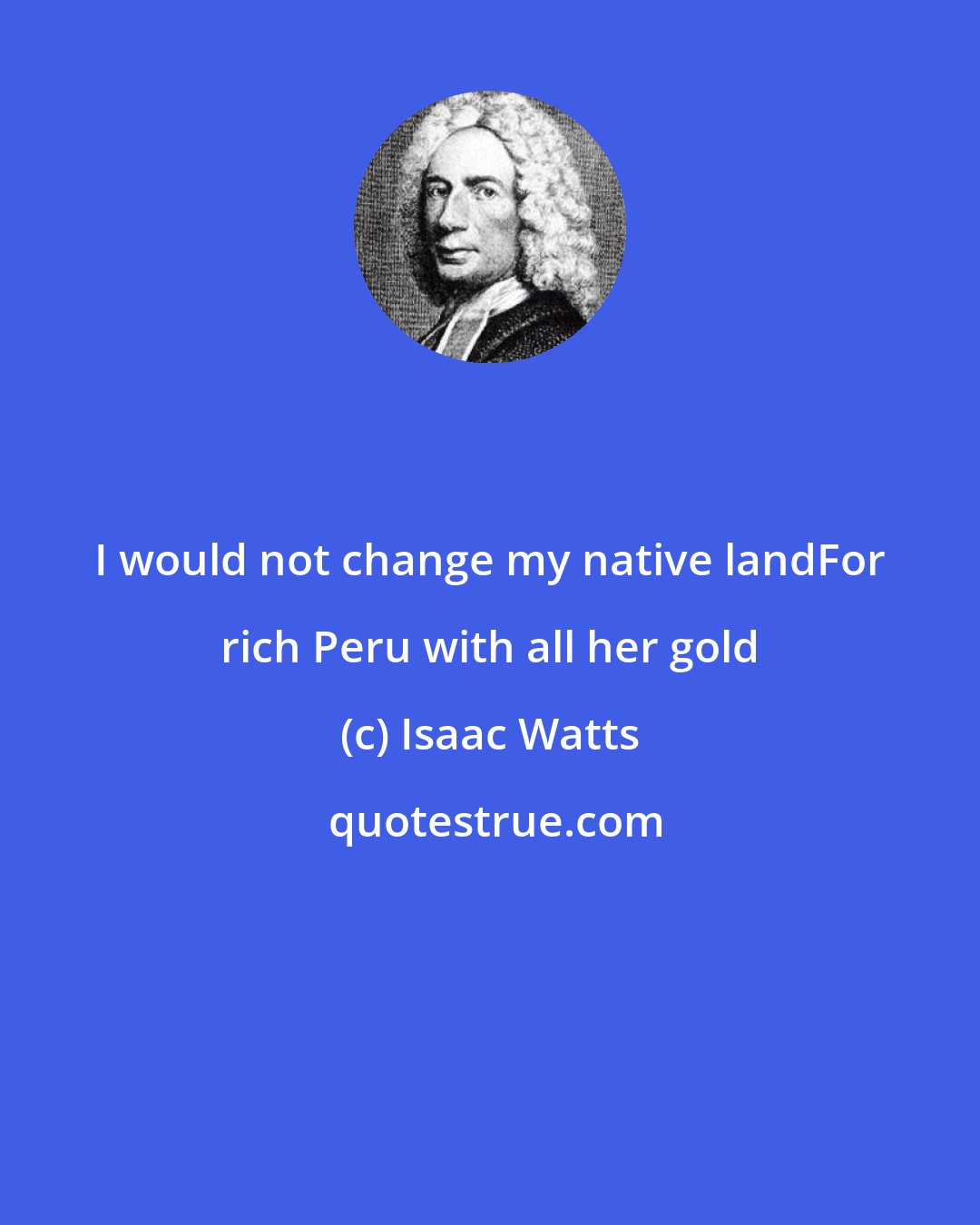 I would not change my native landFor rich Peru with all her gold

(c) Isaac Watts

quotestrue.com